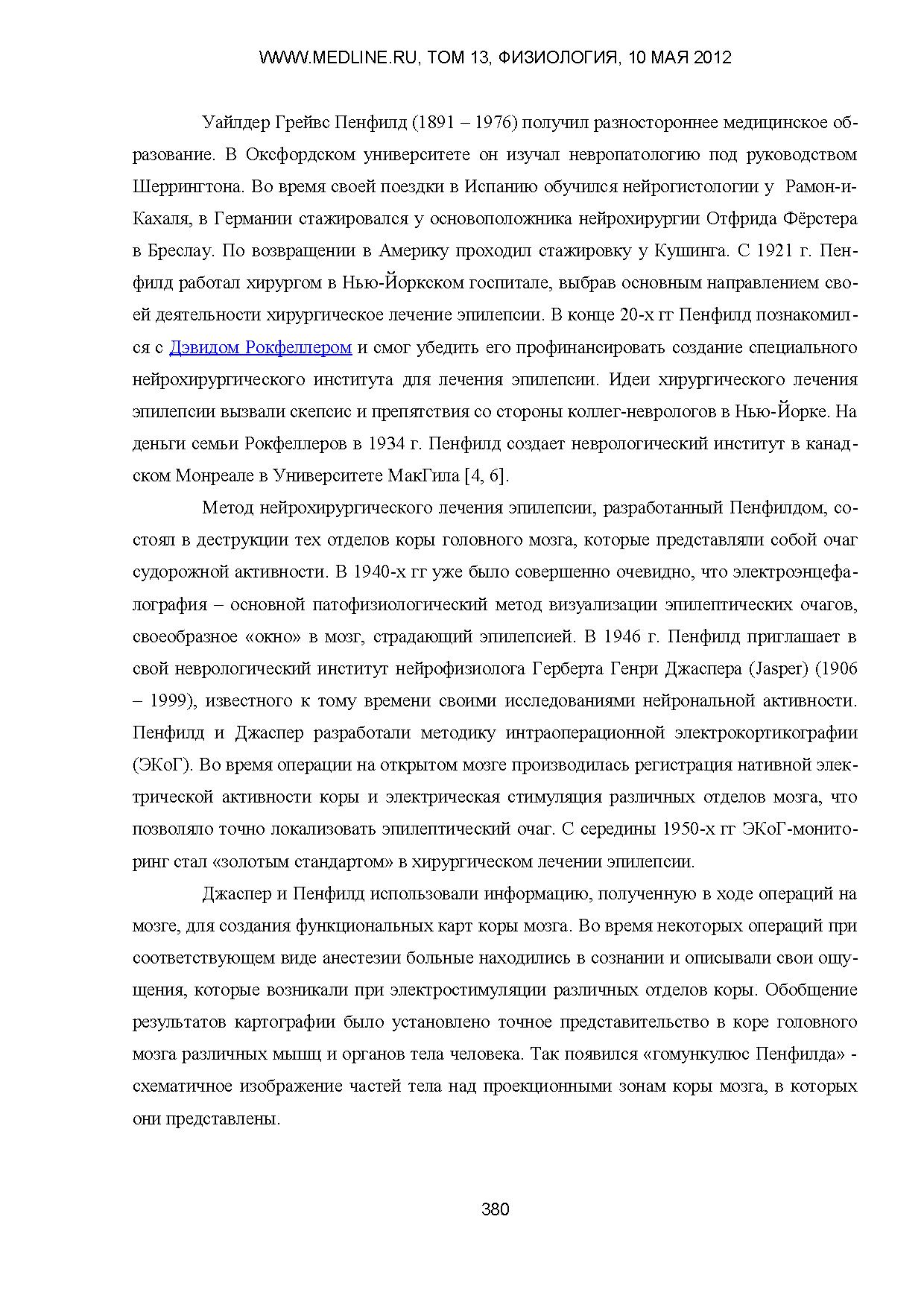 WWW.MEDLINE.RU, ТОМ 13, ФИЗИОЛОГИЯ, 10 МАЯ 2012

Уайлдер Грейвс Пенфилд (1891 – 1976) получил разностороннее медицинское образование. В Оксфордском университете он изучал невропатологию под руководством Шеррингтона. Во время своей поездки в Испанию обучился нейрогистологии у Рамон-и-Кахаля, в Германии стажировался у основоположника нейрохирургии Отфрида Фёрстера в Бреслау. По возвращении в Америку проходил стажировку у Кушинга. С 1921 г. Пенфилд работал хирургом в Нью-Йоркском госпитале, выбрав основным направлением своей деятельности хирургическое лечение эпилепсии. В конце 20-х гг Пенфилд познакомился с Дэвидом Рокфеллером и смог убедить его профинансировать создание специального нейрохирургического института для лечения эпилепсии. Идеи хирургического лечения эпилепсии вызвали скепсис и препятствия со стороны коллег-неврологов в Нью-Йорке. На деньги семьи Рокфеллеров в 1934 г. Пенфилд создает неврологический институт в канадском Монреале в Университете МакГила [4, 6].

Метод нейрохирургического лечения эпилепсии, разработанный Пенфилдом, состоял в деструкции тех отделов коры головного мозга, которые представляли собой очаг судорожной активности. В 1940-х гг уже было совершенно очевидно, что электроэнцефалография – основной патофизиологический метод визуализации эпилептических очагов, своеобразное «окно» в мозг, страдающий эпилепсией. В 1946 г. Пенфилд приглашает в свой неврологический институт нейрофизиолога Герберта Генри Джаспера (Jasper) (1906 – 1999), известного к тому времени своими исследованиями нейрональной активности. Пенфилд и Джаспер разработали методику интраоперационной электрокортикографии (ЭКоГ). Во время операции на открытом мозге производилась регистрация нативной электрической активности коры и электрическая стимуляция различных отделов мозга, что позволяло точно локализовать эпилептический очаг. С середины 1950-х гг ЭКоГ-мониторинг стал «золотым стандартом» в хирургическом лечении эпилепсии.

Джаспер и Пенфилд использовали информацию, полученную в ходе операций на мозге, для создания функциональных карт коры мозга. Во время некоторых операций при соответствующем виде анестезии больные находились в сознании и описывали свои ощущения, которые возникали при электростимуляции различных отделов коры. Обобщение результатов картографии было установлено точное представительство в коре головного мозга различных мышц и органов тела человека. Так появился «гомункулюс Пенфилда» - схематичное изображение частей тела над проекционными зонам коры мозга, в которых они представлены.

380